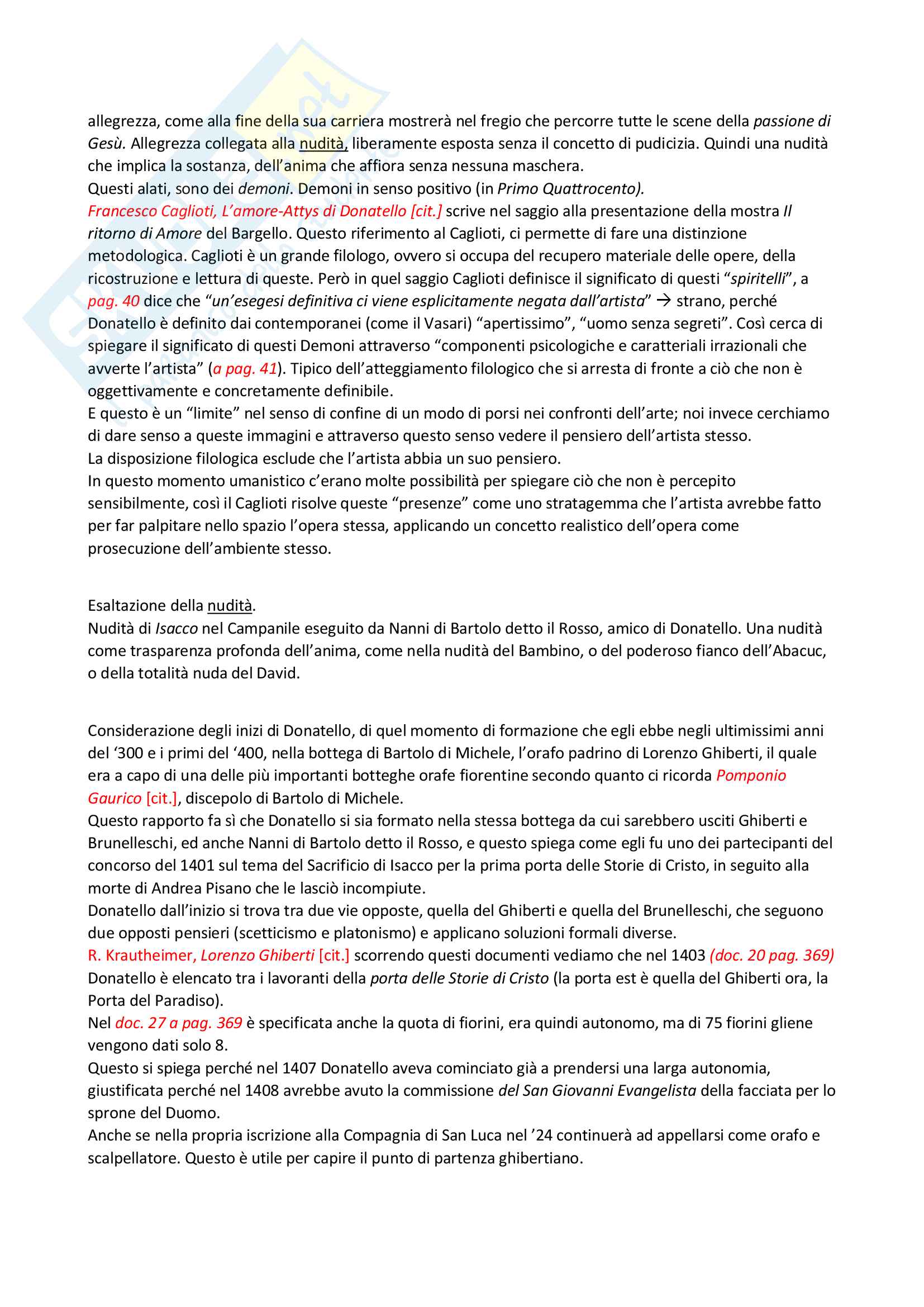 allegrezza, come alla fine della sua carriera mostrerà nel fregio che percorre tutte le scene della passione di Gesù. Allegrezza collegata alla nudità, liberamente esposta senza il concetto di pudicizia. Quindi una nudità che implica la sostanza, dell'anima che affiora senza nessuna maschera.
Questi alati, sono dei demoni. Demoni in senso positivo (in Primo Quattrocento).
Francesco Caglioti, L'amore-Attys di Donatello [cit.] scrive nel saggio alla presentazione della mostra Il ritorno di Amore del Bargello. Questo riferimento al Caglioti, ci permette di fare una distinzione metodologica. Caglioti è un grande filologo, ovvero si occupa del recupero materiale delle opere, della ricostruzione e lettura di queste. Però in quel saggio Caglioti definisce il significato di questi "spiritelli", a pag. 40 dice che "un'esegesi definitiva ci viene esplicitamente negata dall'artista" → strano, perché Donatello è definito dai contemporanei (come il Vasari) "apertissimo", "uomo senza segreti". Così cerca di spiegare il significato di questi Demoni attraverso "componenti psicologiche e caratteriali irrazionali che avverte l'artista" (a pag. 41). Tipico dell'atteggiamento filologico che si arresta di fronte a ciò che non è oggettivamente e concretamente definibile.
E questo è un "limite" nel senso di confine di un modo di porsi nei confronti dell'arte; noi invece cerchiamo di dare senso a queste immagini e attraverso questo senso vedere il pensiero dell'artista stesso.
La disposizione filologica esclude che l'artista abbia un suo pensiero.
In questo momento umanistico c'erano molte possibilità per spiegare ciò che non è percepito sensibilmente, così il Caglioti risolve queste "presenze" come uno stratagemma che l'artista avrebbe fatto per far palpitare nello spazio l'opera stessa, applicando un concetto realistico dell'opera come prosecuzione dell'ambiente stesso.

Esaltazione della nudità.
Nudità di Isacco nel Campanile eseguito da Nanni di Bartolo detto il Rosso, amico di Donatello. Una nudità come trasparenza profonda dell'anima, come nella nudità del Bambino, o del poderoso fianco dell'Abacuc, o della totalità nuda del David.

Considerazione degli inizi di Donatello, di quel momento di formazione che egli ebbe negli ultimissimi anni del '300 e i primi del '400, nella bottega di Bartolo di Michele, l'orafo padrino di Lorenzo Ghiberti, il quale era a capo di una delle più importanti botteghe orafe fiorentine secondo quanto ci ricorda Pomponio Gaurico [cit.], discepolo di Bartolo di Michele.
Questo rapporto fa sì che Donatello si sia formato nella stessa bottega da cui sarebbero usciti Ghiberti e Brunelleschi, ed anche Nanni di Bartolo detto il Rosso, e questo spiega come egli fu uno dei partecipanti del concorso del 1401 sul tema del Sacrificio di Isacco per la prima porta delle Storie di Cristo, in seguito alla morte di Andrea Pisano che le lasciò incompiute.
Donatello dall'inizio si trova tra due vie opposte, quella del Ghiberti e quella del Brunelleschi, che seguono due opposti pensieri (scetticismo e platonismo) e applicano soluzioni formali diverse.
R. Krautheimer, Lorenzo Ghiberti [cit.] scorrendo questi documenti vediamo che nel 1403 (doc. 20 pag. 369) Donatello è elencato tra i lavoranti della porta delle Storie di Cristo (la porta est è quella del Ghiberti ora, la Porta del Paradiso).
Nel doc. 27 a pag. 369 è specificata anche la quota di fiorini, era quindi autonomo, ma di 75 fiorini gliene vengono dati solo 8.
Questo si spiega perché nel 1407 Donatello aveva cominciato già a prendersi una larga autonomia, giustificata perché nel 1408 avrebbe avuto la commissione del San Giovanni Evangelista della facciata per lo sprone del Duomo.
Anche se nella propria iscrizione alla Compagnia di San Luca nel '24 continuerà ad appellarsi come orafo e scalpellatore. Questo è utile per capire il punto di partenza ghibertiano.